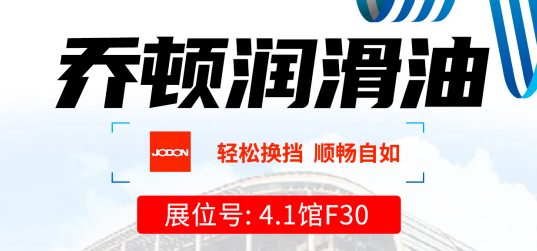 乔顿润滑油

JODON 轻松换挡 顺畅自如

展位号: 4.1馆F30